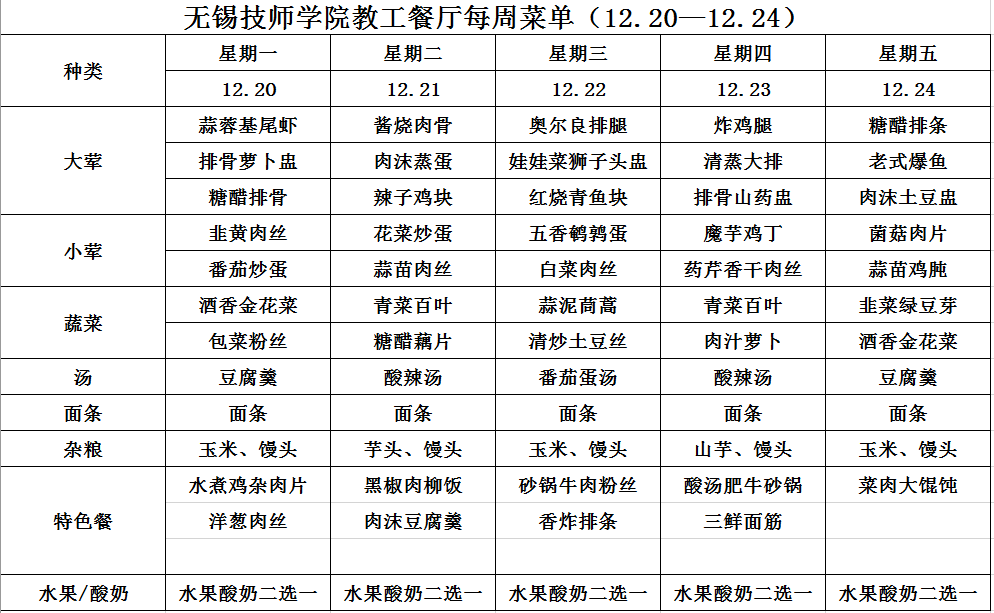 无锡技师学院教工餐厅每周菜单（12.20—12.24）

| 种类 | 星期一 | 星期二 | 星期三 | 星期四 | 星期五 |
|---|---|---|---|---|---|
| | 12.20 | 12.21 | 12.22 | 12.23 | 12.24 |
| 大荤 | 蒜蓉基尾虾 | 酱烧肉骨 | 奥尔良排腿 | 炸鸡腿 | 糖醋排条 |
| | 排骨萝卜盅 | 肉沫蒸蛋 | 娃娃菜狮子头盅 | 清蒸大排 | 老式爆鱼 |
| | 糖醋排骨 | 辣子鸡块 | 红烧青鱼块 | 排骨山药盅 | 肉沫土豆盅 |
| 小荤 | 韭黄肉丝 | 花菜炒蛋 | 五香鹌鹑蛋 | 魔芋鸡丁 | 菌菇肉片 |
| | 番茄炒蛋 | 蒜苗肉丝 | 白菜肉丝 | 药芹香干肉丝 | 蒜苗鸡肫 |
| 蔬菜 | 酒香金花菜 | 青菜百叶 | 蒜泥茼蒿 | 青菜百叶 | 韭菜绿豆芽 |
| | 包菜粉丝 | 糖醋藕片 | 清炒土豆丝 | 肉汁萝卜 | 酒香金花菜 |
| 汤 | 豆腐羹 | 酸辣汤 | 番茄蛋汤 | 酸辣汤 | 豆腐羹 |
| 面条 | 面条 | 面条 | 面条 | 面条 | 面条 |
| 杂粮 | 玉米、馒头 | 芋头、馒头 | 玉米、馒头 | 山芋、馒头 | 玉米、馒头 |
| 特色餐 | 水煮鸡杂肉片 | 黑椒肉柳饭 | 砂锅牛肉粉丝 | 酸汤肥牛砂锅 | 菜肉大馄饨 |
| | 洋葱肉丝 | 肉沫豆腐羹 | 香炸排条 | 三鲜面筋 | |
| | | | | | |
| 水果/酸奶 | 水果酸奶二选一 | 水果酸奶二选一 | 水果酸奶二选一 | 水果酸奶二选一 | 水果酸奶二选一 |